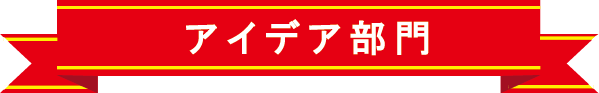 アイデア部門